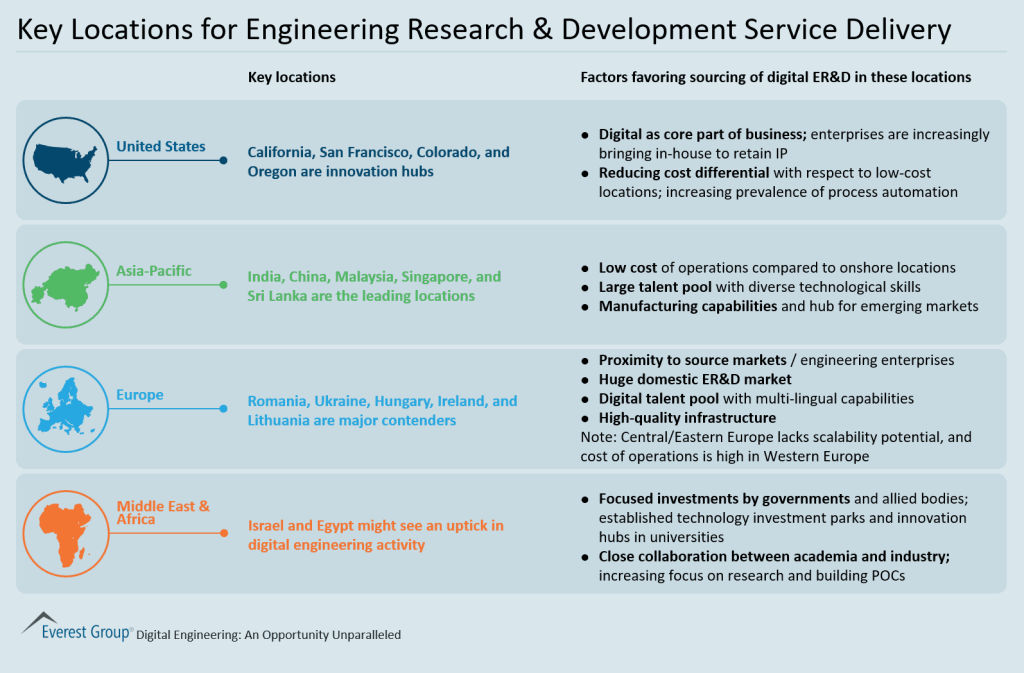 Key Locations for Engineering Research & Development Service Delivery

Key locations

Factors favoring sourcing of digital ER&D in these locations

United States

California, San Francisco, Colorado, and Oregon are innovation hubs

- Digital as core part of business; enterprises are increasingly bringing in-house to retain IP
- Reducing cost differential with respect to low-cost locations; increasing prevalence of process automation

Asia-Pacific

India, China, Malaysia, Singapore, and Sri Lanka are the leading locations

- Low cost of operations compared to onshore locations
- Large talent pool with diverse technological skills
- Manufacturing capabilities and hub for emerging markets

Europe

Romania, Ukraine, Hungary, Ireland, and Lithuania are major contenders

- Proximity to source markets / engineering enterprises
- Huge domestic ER&D market
- Digital talent pool with multi-lingual capabilities
- High-quality infrastructure

Note: Central/Eastern Europe lacks scalability potential, and cost of operations is high in Western Europe

Middle East & Africa

Israel and Egypt might see an uptick in digital engineering activity

- Focused investments by governments and allied bodies; established technology investment parks and innovation hubs in universities
- Close collaboration between academia and industry; increasing focus on research and building POCs

Everest Group® Digital Engineering: An Opportunity Unparalleled